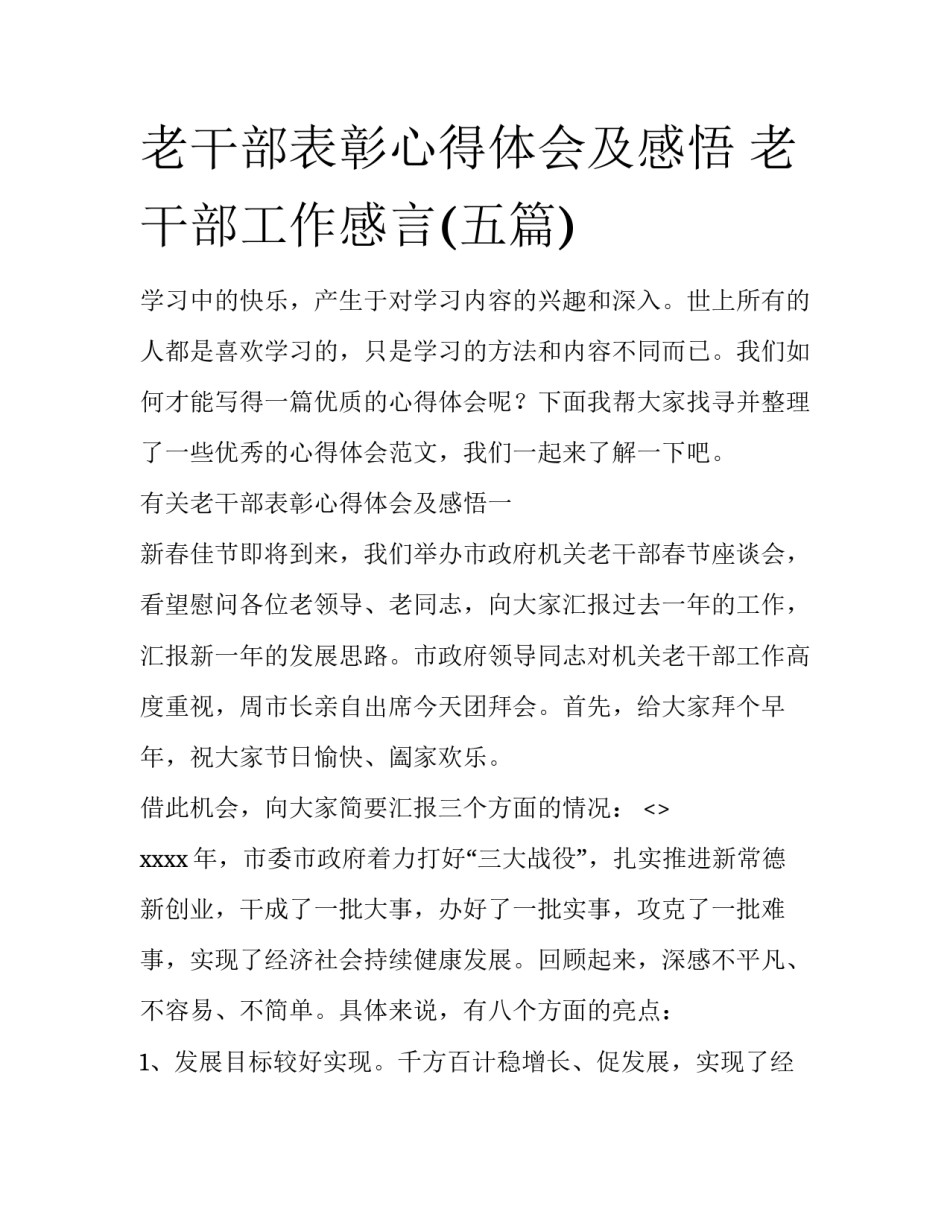 老干部表彰心得体会及感悟 老干部工作感言(五篇)

学习中的快乐，产生于对学习内容的兴趣和深入。世上所有的人都是喜欢学习的，只是学习的方法和内容不同而已。我们如何才能写得一篇优质的心得体会呢？下面我帮大家找寻并整理了一些优秀的心得体会范文，我们一起来了解一下吧。

有关老干部表彰心得体会及感悟一

新春佳节即将到来，我们举办市政府机关老干部春节座谈会，看望慰问各位老领导、老同志，向大家汇报过去一年的工作，汇报新一年的发展思路。市政府领导同志对机关老干部工作高度重视，周市长亲自出席今天团拜会。首先，给大家拜个早年，祝大家节日愉快、阖家欢乐。

借此机会，向大家简要汇报三个方面的情况： <>

xxxx 年，市委市政府着力打好“三大战役”，扎实推进新常德新创业，干成了一批大事，办好了一批实事，攻克了一批难事，实现了经济社会持续健康发展。回顾起来，深感不平凡、不容易、不简单。具体来说，有八个方面的亮点：

1、发展目标较好实现。千方百计稳增长、促发展，实现了经